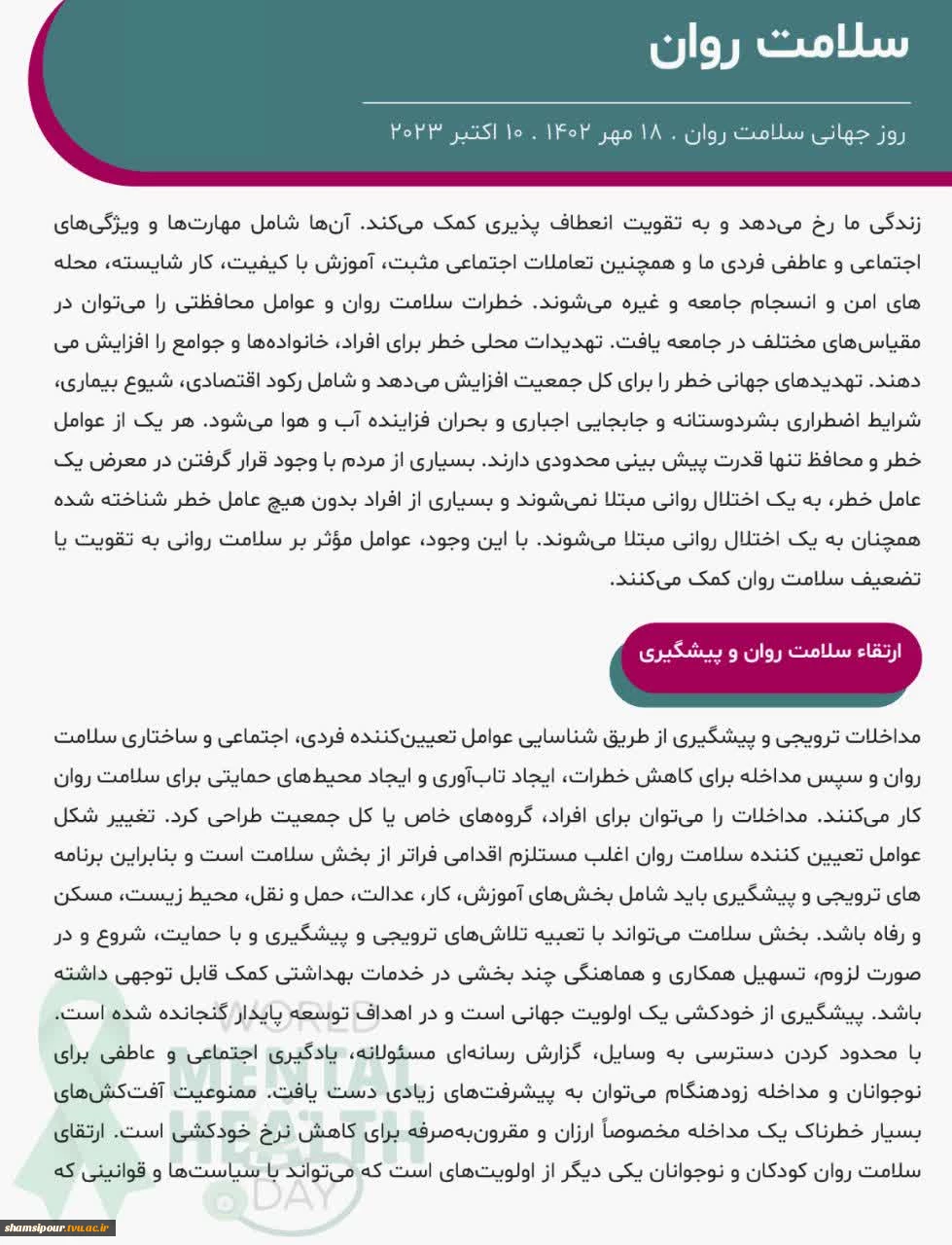 سلامت روان

روز جهانی سلامت روان . ۱۸ مهر ۱۴۰۲ . ۱۰ اکتبر ۲۰۲۳

زندگی ما رخ می‌دهد و به تقویت انعطاف پذیری کمک می‌کند. آن‌ها شامل مهارت‌ها و ویژگی‌های اجتماعی و عاطفی فردی ما و همچنین تعاملات اجتماعی مثبت، آموزش با کیفیت، کار شایسته، محله های امن و انسجام جامعه و غیره می‌شوند. خطرات سلامت روان و عوامل محافظتی را می‌توان در مقیاس‌های مختلف در جامعه یافت. تهدیدات محلی خطر برای افراد، خانواده‌ها و جوامع را افزایش می دهند. تهدیدهای جهانی خطر را برای کل جمعیت افزایش می‌دهد و شامل رکود اقتصادی، شیوع بیماری، شرایط اضطراری بشردوستانه و جابجایی اجباری و بحران فزاینده آب و هوا می‌شود. هر یک از عوامل خطر و محافظ تنها قدرت پیش بینی محدودی دارند. بسیاری از مردم با وجود قرار گرفتن در معرض یک عامل خطر، به یک اختلال روانی مبتلا نمی‌شوند و بسیاری از افراد بدون هیچ عامل خطر شناخته شده همچنان به یک اختلال روانی مبتلا می‌شوند. با این وجود، عوامل مؤثر بر سلامت روانی به تقویت یا تضعیف سلامت روان کمک می‌کنند.

ارتقاء سلامت روان و پیشگیری

مداخلات ترویجی و پیشگیری از طریق شناسایی عوامل تعیین‌کننده فردی، اجتماعی و ساختاری سلامت روان و سپس مداخله برای کاهش خطرات، ایجاد تاب‌آوری و ایجاد محیط‌های حمایتی برای سلامت روان کار می‌کنند. مداخلات را می‌توان برای افراد، گروه‌های خاص یا کل جمعیت طراحی کرد. تغییر شکل عوامل تعیین کننده سلامت روان اغلب مستلزم اقدامی فراتر از بخش سلامت است و بنابراین برنامه های ترویجی و پیشگیری باید شامل بخش‌های آموزش، کار، عدالت، حمل و نقل، محیط زیست، مسکن و رفاه باشد. بخش سلامت می‌تواند با تعبیه تلاش‌های ترویجی و پیشگیری و با حمایت، شروع و در صورت لزوم، تسهیل همکاری و هماهنگی چند بخشی در خدمات بهداشتی کمک قابل توجهی داشته باشد. پیشگیری از خودکشی یک اولویت جهانی است و در اهداف توسعه پایدار گنجانده شده است. با محدود کردن دسترسی به وسایل، گزارش رسانه‌ای مسئولانه، یادگیری اجتماعی و عاطفی برای نوجوانان و مداخله زودهنگام می‌توان به پیشرفت‌های زیادی دست یافت. ممنوعیت آفت‌کش‌های بسیار خطرناک یک مداخله مخصوصاً ارزان و مقرون‌به‌صرفه برای کاهش نرخ خودکشی است. ارتقای سلامت روان کودکان و نوجوانان یکی دیگر از اولویت‌های است که می‌تواند با سیاست‌ها و قوانینی که

WORLD MENTAL HEALTH DAY

shamsipour.tvu.ac.ir